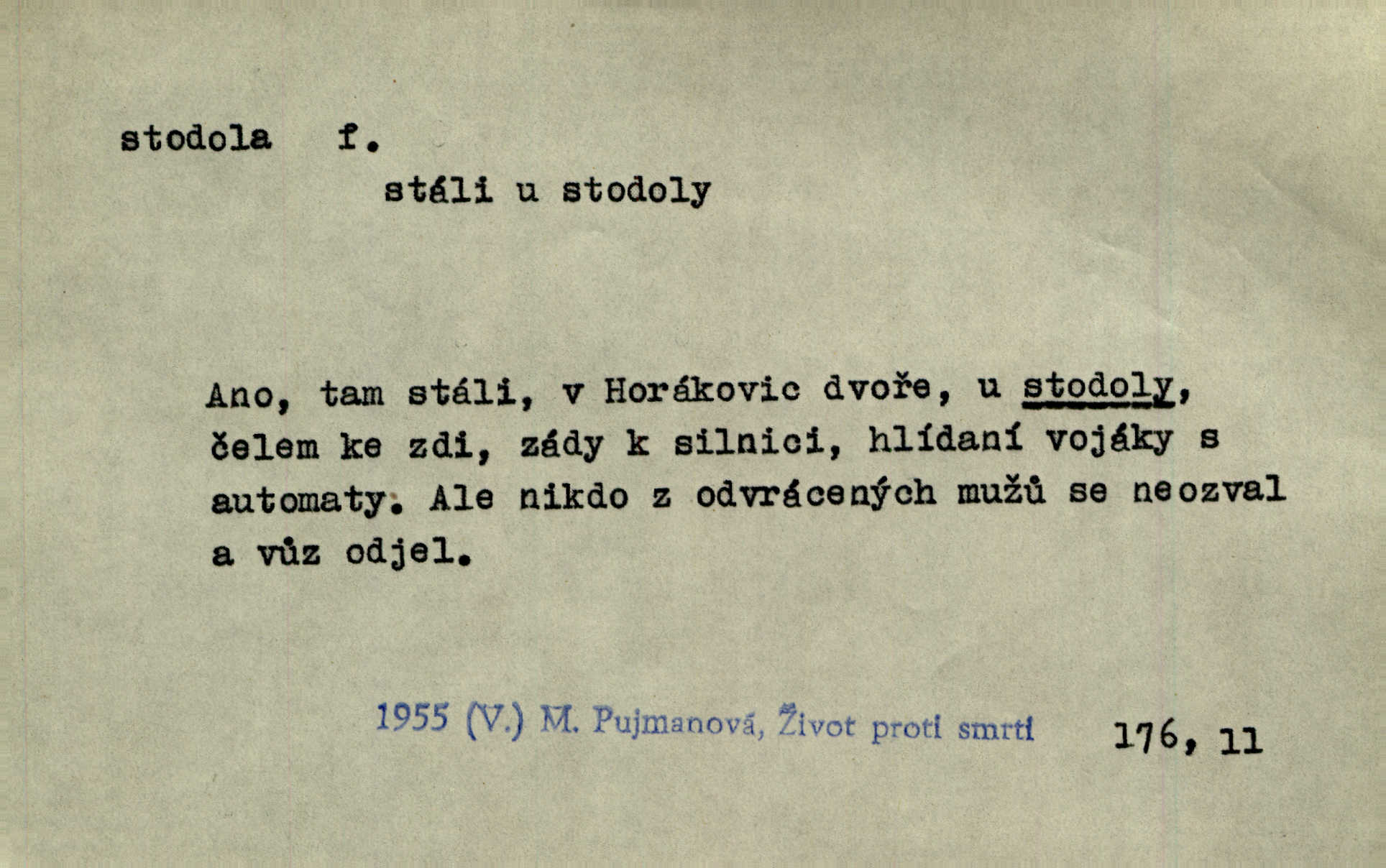 stodola f.

stáli u stodoly

Ano, tam stáli, v Horákovic dvoře, u stodoly, čelem ke zdi, zády k silnici, hlídaní vojáky s automaty. Ale nikdo z odvrácených mužů se neozval a vůz odjel.

1955 (V.) M. Pujmanová, Život proti smrti 176, 11